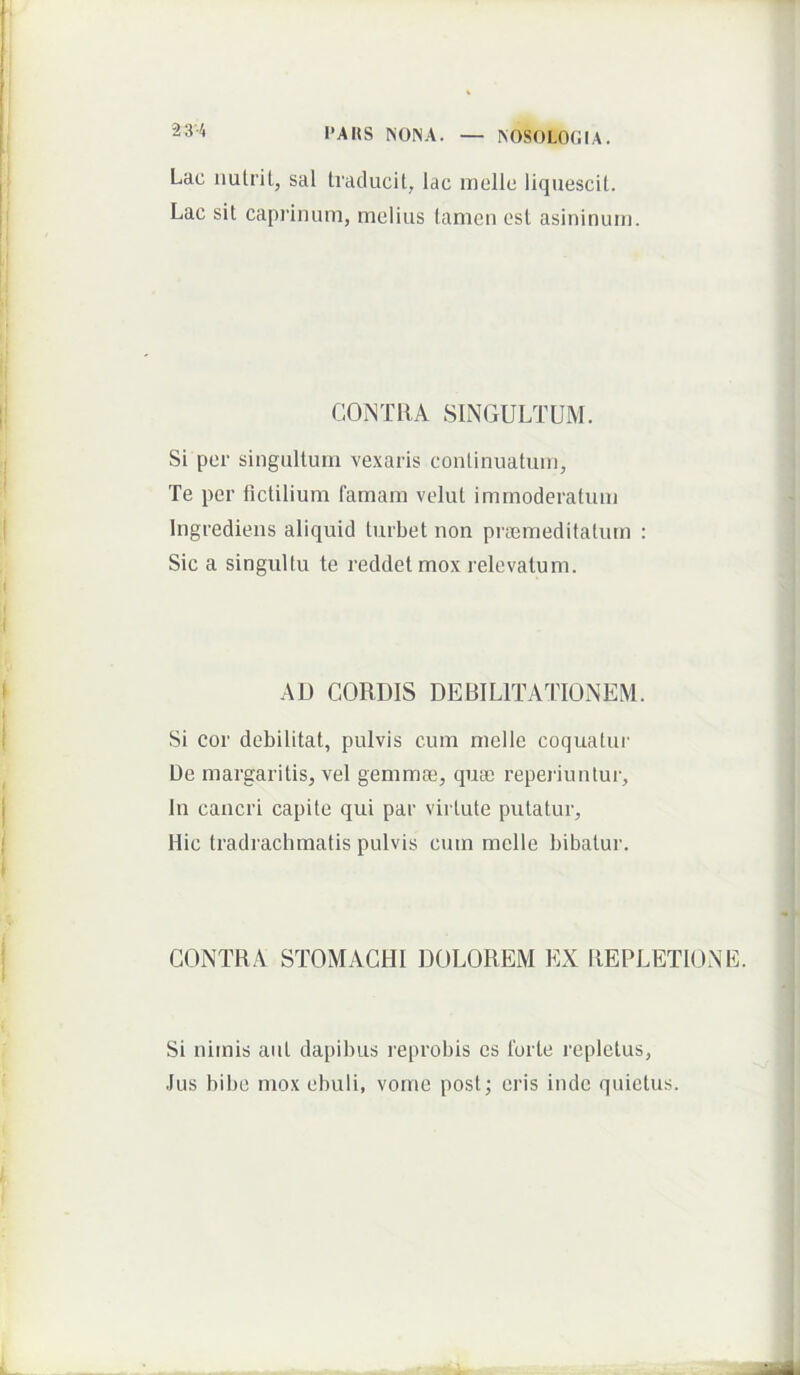 234 PARS NONA. — NOSOLOGIA.

Lac nutrit, sal traducit, lac melle liquescit.
Lac sit caprinum, melius tamen est asininum.

CONTRA SINGULTUM.

Si per singultum vexaris continuatum,
Te per fictilium famam velut immoderatum
Ingrediens aliquid turbet non præmeditatum :
Sic a singultu te reddet mox relevatum.

AD CORDIS DEBILITATIONEM.

Si cor debilitat, pulvis cum melle coquatur
De margaritis, vel gemmæ, quæ reperiuntur,
In cancri capite qui par virtute putatur,
Hic tradrachmatis pulvis cum melle bibatur.

CONTRA STOMACHI DOLOREM EX REPLETIONE.

Si nimis aut dapibus reprobis es forte repletus,
Jus bibe mox ebuli, vome post; eris inde quietus.